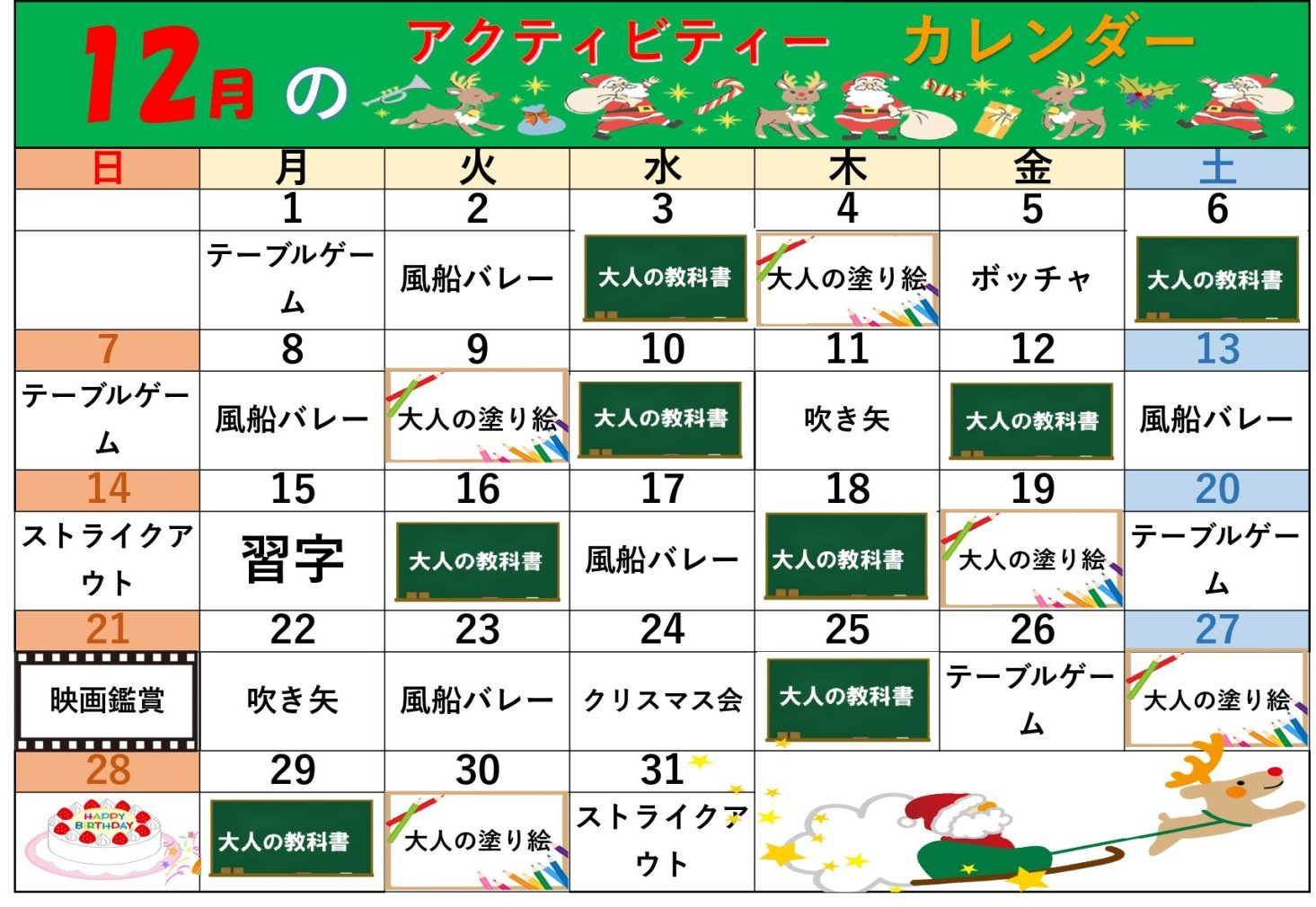 12月の アクティビティー カレンダー

| 日 | 月 | 火 | 水 | 木 | 金 | 土 |
|---|---|---|---|---|---|---|
| | 1 | 2 | 3 | 4 | 5 | 6 |
| | テーブルゲーム | 風船バレー | 大人の教科書 | 大人の塗り絵 | ボッチャ | 大人の教科書 |
| 7 | 8 | 9 | 10 | 11 | 12 | 13 |
| テーブルゲーム | 風船バレー | 大人の塗り絵 | 大人の教科書 | 吹き矢 | 大人の教科書 | 風船バレー |
| 14 | 15 | 16 | 17 | 18 | 19 | 20 |
| ストライクアウト | 習字 | 大人の教科書 | 風船バレー | 大人の教科書 | 大人の塗り絵 | テーブルゲーム |
| 21 | 22 | 23 | 24 | 25 | 26 | 27 |
| 映画鑑賞 | 吹き矢 | 風船バレー | クリスマス会 | 大人の教科書 | テーブルゲーム | 大人の塗り絵 |
| 28 | 29 | 30 | 31 | | | |
| HAPPY BIRTHDAY | 大人の教科書 | 大人の塗り絵 | ストライクアウト | | | |